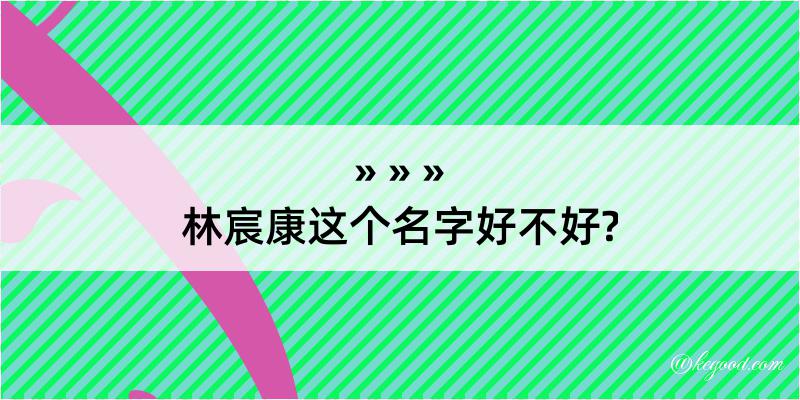 » » »
林宸康这个名字好不好?

@kegood.com